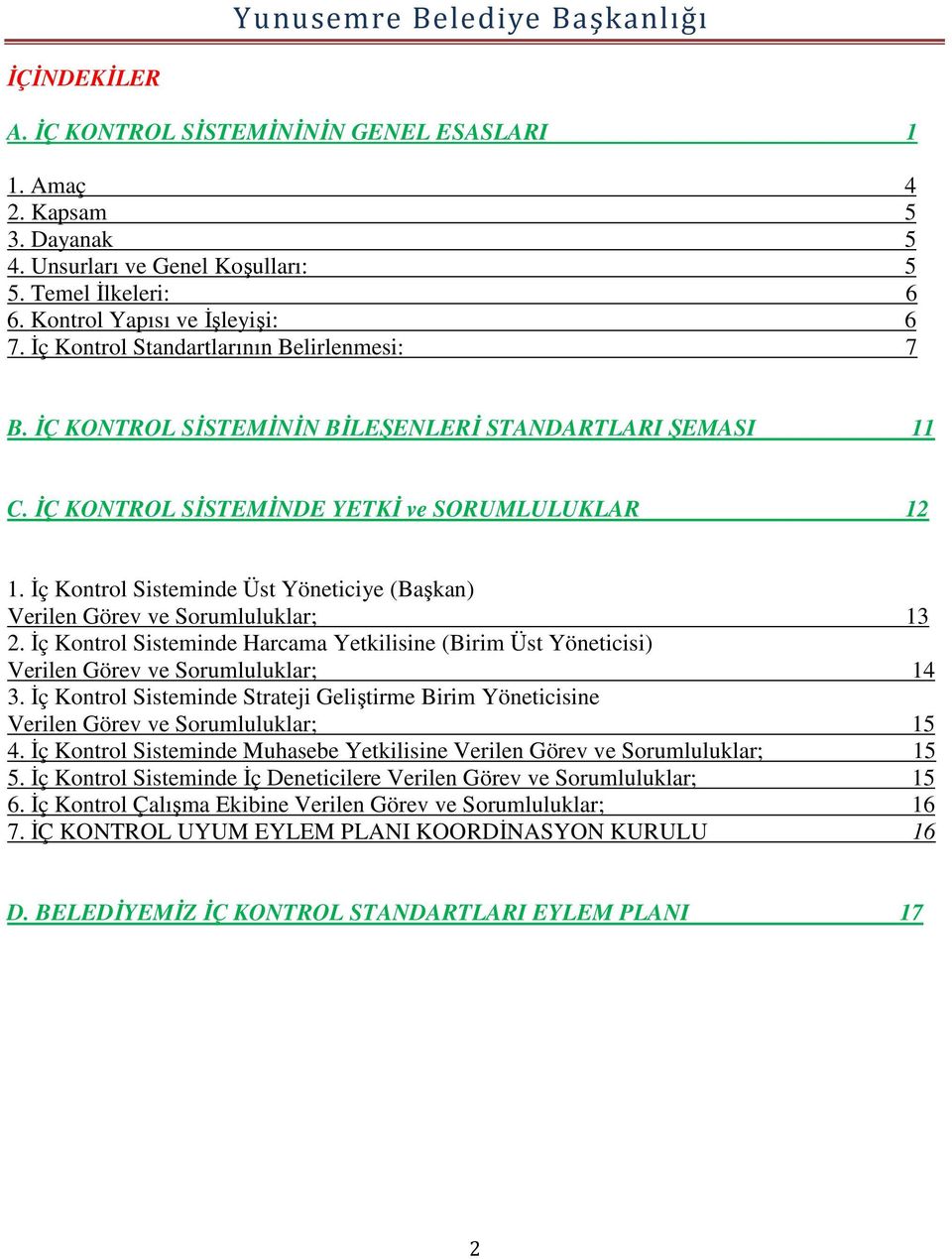 Yunusemre Belediye Başkanlığı

İÇİNDEKİLER

A. İÇ KONTROL SİSTEMİNİNİN GENEL ESASLARI 1

1. Amaç 4
2. Kapsam 5
3. Dayanak 5
4. Unsurları ve Genel Koşulları: 5
5. Temel İlkeleri: 6
6. Kontrol Yapısı ve İşleyişi: 6
7. İç Kontrol Standartlarının Belirlenmesi: 7

B. İÇ KONTROL SİSTEMİNİN BİLEŞENLERİ STANDARTLARI ŞEMASI 11

C. İÇ KONTROL SİSTEMİNDE YETKİ ve SORUMLULUKLAR 12

1. İç Kontrol Sisteminde Üst Yöneticiye (Başkan) Verilen Görev ve Sorumluluklar; 13
2. İç Kontrol Sisteminde Harcama Yetkilisine (Birim Üst Yöneticisi) Verilen Görev ve Sorumluluklar; 14
3. İç Kontrol Sisteminde Strateji Geliştirme Birim Yöneticisine Verilen Görev ve Sorumluluklar; 15
4. İç Kontrol Sisteminde Muhasebe Yetkilisine Verilen Görev ve Sorumluluklar; 15
5. İç Kontrol Sisteminde İç Deneticilere Verilen Görev ve Sorumluluklar; 15
6. İç Kontrol Çalışma Ekibine Verilen Görev ve Sorumluluklar; 16
7. İÇ KONTROL UYUM EYLEM PLANI KOORDİNASYON KURULU 16

D. BELEDİYEMİZ İÇ KONTROL STANDARTLARI EYLEM PLANI 17

2